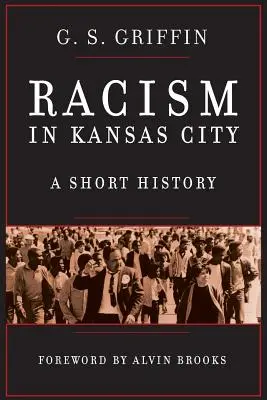 G. S. GRIFFIN

RACISM
IN KANSAS CITY

A SHORT HISTORY

FOREWORD BY ALVIN BROOKS